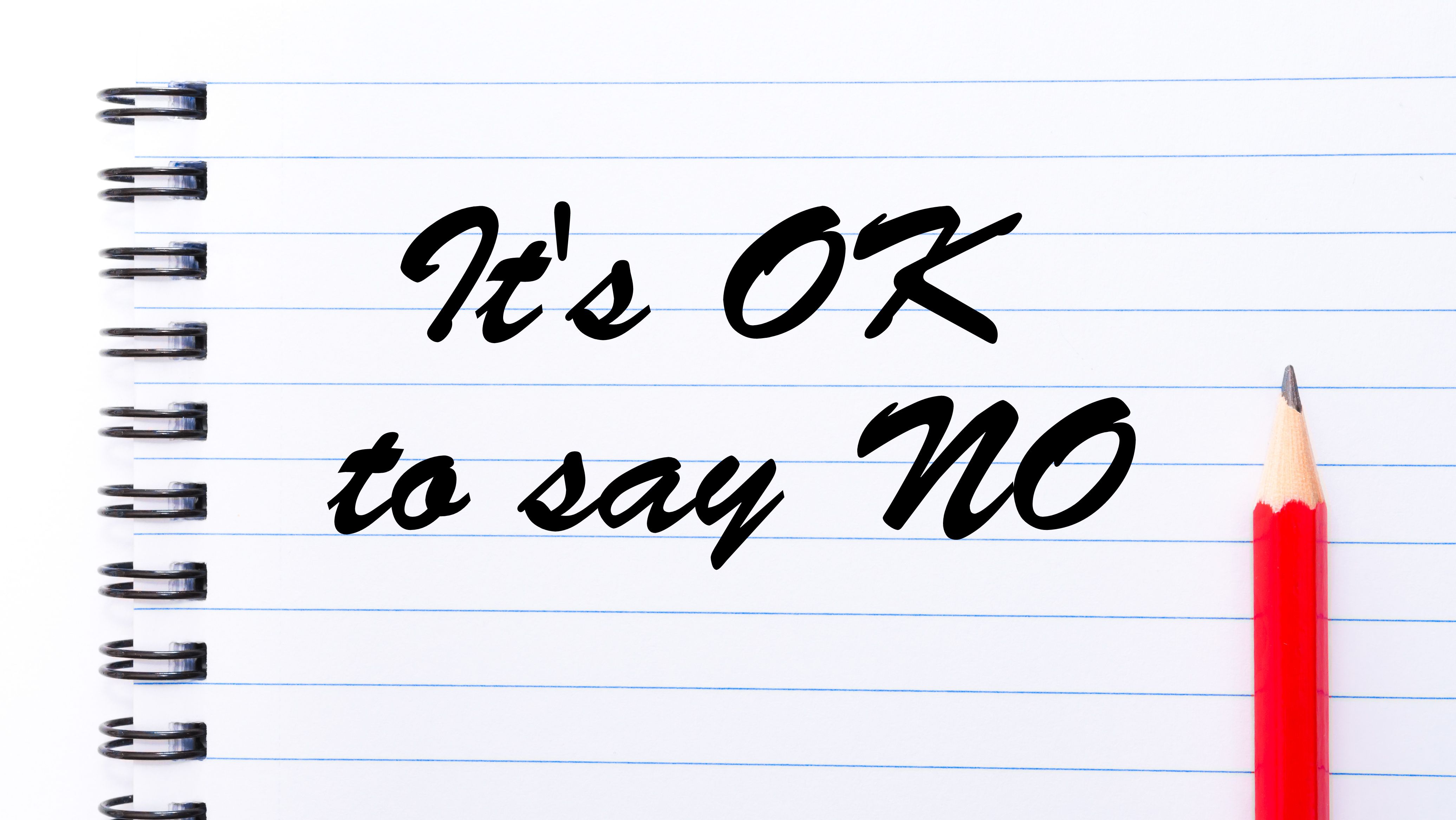 It's OK
to say NO